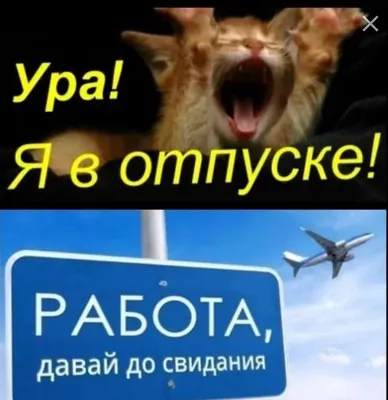 Ура!
Я в отпуске!

РАБОТА,
давай до свидания